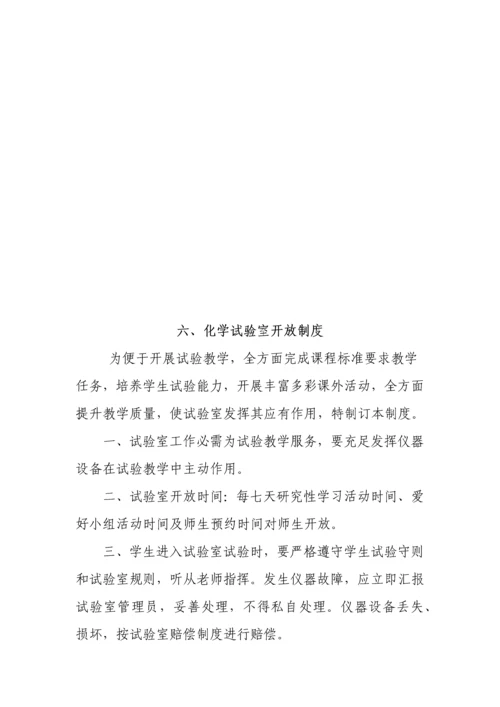 六、化学试验室开放制度

为便于开展试验教学，全方面完成课程标准要求教学任务，培养学生试验能力，开展丰富多彩课外活动，全方面提升教学质量，使试验室发挥其应有作用，特制订本制度。

一、试验室工作必需为试验教学服务，要充足发挥仪器设备在试验教学中主动作用。

二、试验室开放时间：每七天研究性学习活动时间、爱好小组活动时间及师生预约时间对师生开放。

三、学生进入试验室试验时，要严格遵守学生试验守则和试验室规则，听从老师指挥。发生仪器故障，应立即汇报试验室管理员，妥善处理，不得私自处理。仪器设备丢失、损坏，按试验室赔偿制度进行赔偿。